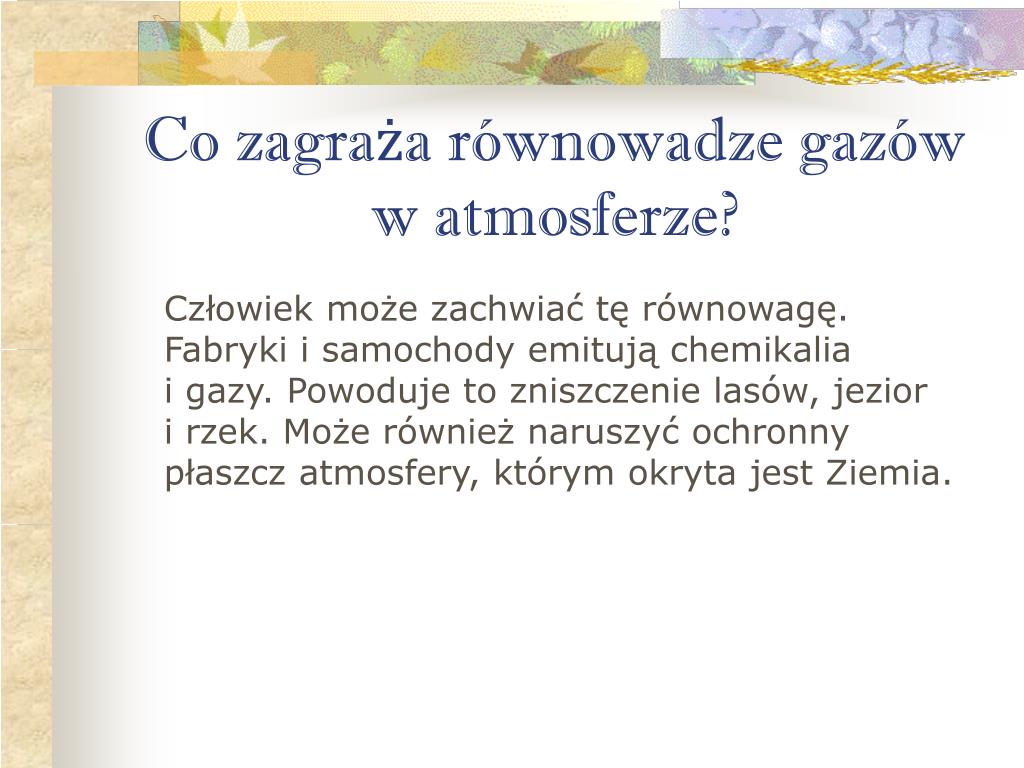 Co zagraża równowadze gazów w atmosferze?

Człowiek może zachwiać tę równowagę. Fabryki i samochody emitują chemikalia i gazy. Powoduje to zniszczenie lasów, jezior i rzek. Może również naruszyć ochronny płaszcz atmosfery, którym okryta jest Ziemia.